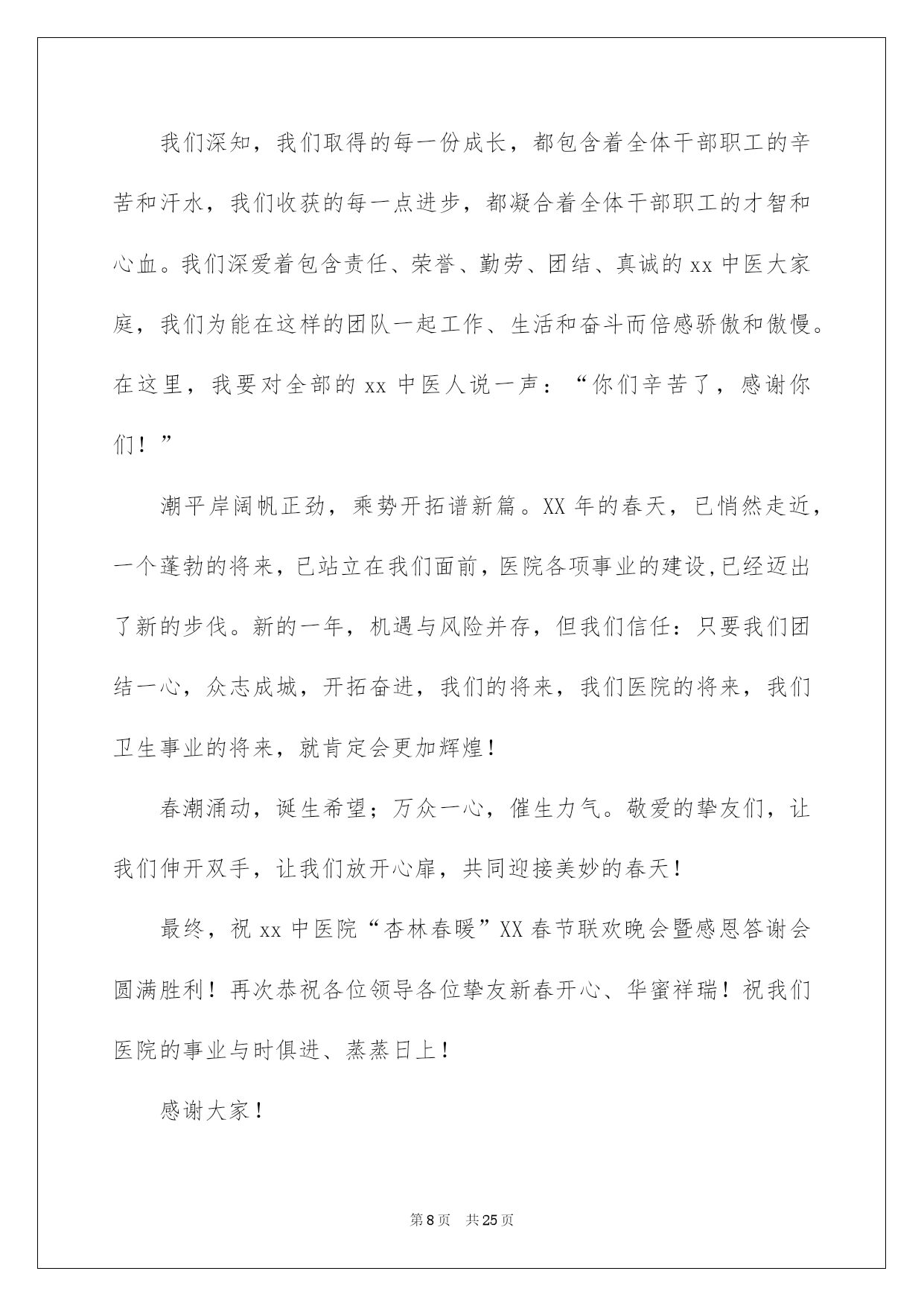 我们深知，我们取得的每一份成长，都包含着全体干部职工的辛苦和汗水，我们收获的每一点进步，都凝合着全体干部职工的才智和心血。我们深爱着包含责任、荣誉、勤劳、团结、真诚的 xx 中医大家庭，我们为能在这样的团队一起工作、生活和奋斗而倍感骄傲和傲慢。在这里，我要对全部的 xx 中医人说一声：“你们辛苦了，感谢你们！”

潮平岸阔帆正劲，乘势开拓谱新篇。XX 年的春天，已悄然走近，一个蓬勃的将来，已站立在我们面前，医院各项事业的建设,已经迈出了新的步伐。新的一年，机遇与风险并存，但我们信任：只要我们团结一心，众志成城，开拓奋进，我们的将来，我们医院的将来，我们卫生事业的将来，就肯定会更加辉煌！

春潮涌动，诞生希望；万众一心，催生力气。敬爱的挚友们，让我们伸开双手，让我们放开心扉，共同迎接美妙的春天！

最终，祝 xx 中医院“杏林春暖”XX 春节联欢晚会暨感恩答谢会圆满胜利！再次恭祝各位领导各位挚友新春开心、华蜜祥瑞！祝我们医院的事业与时俱进、蒸蒸日上！

感谢大家！

第 8 页　共 25 页